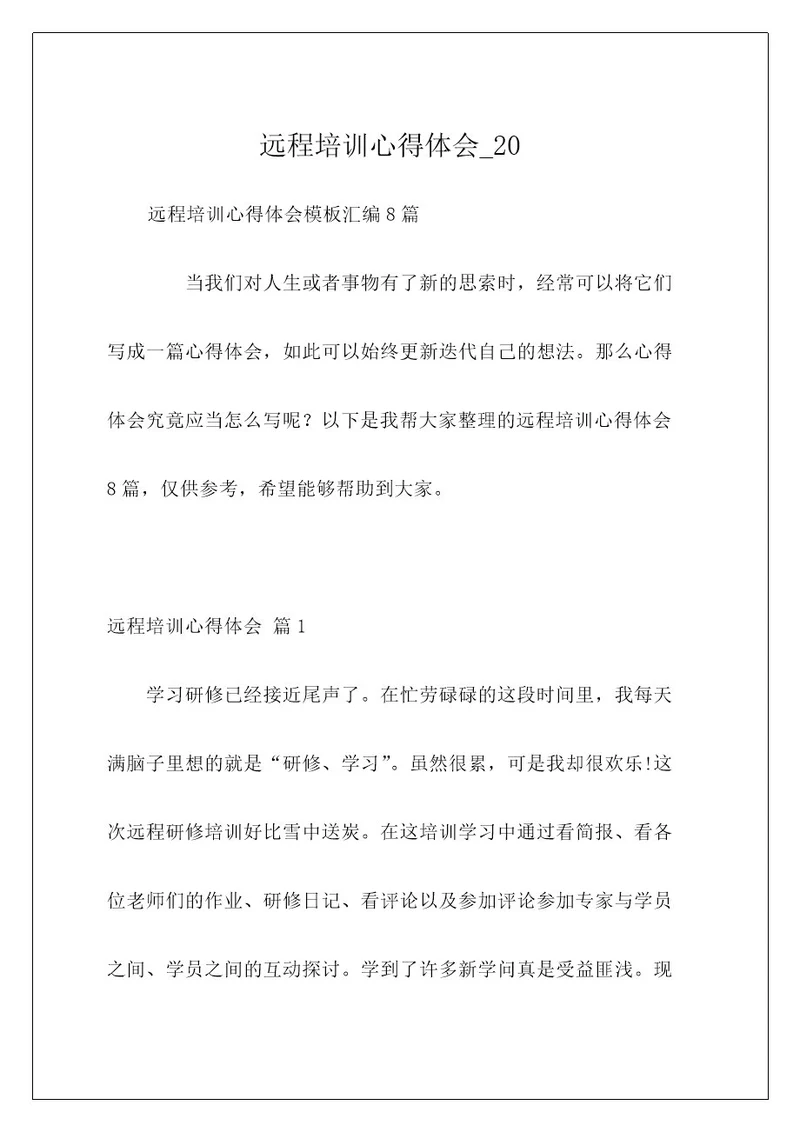 远程培训心得体会_20

远程培训心得体会模板汇编8篇

当我们对人生或者事物有了新的思索时，经常可以将它们写成一篇心得体会，如此可以始终更新迭代自己的想法。那么心得体会究竟应当怎么写呢？以下是我帮大家整理的远程培训心得体会8篇，仅供参考，希望能够帮助到大家。

远程培训心得体会 篇1

学习研修已经接近尾声了。在忙劳碌碌的这段时间里，我每天满脑子里想的就是“研修、学习”。虽然很累，可是我却很欢乐!这次远程研修培训好比雪中送炭。在这培训学习中通过看简报、看各位老师们的作业、研修日记、看评论以及参加评论参加专家与学员之间、学员之间的互动探讨。学到了许多新学问真是受益匪浅。现